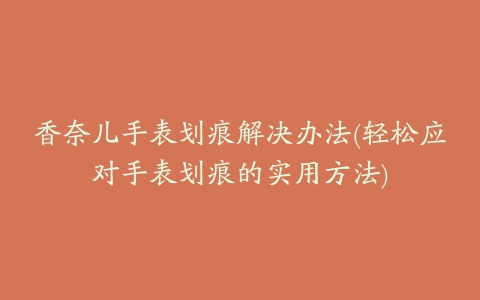 香奈儿手表划痕解决办法(轻松应对手表划痕的实用方法)